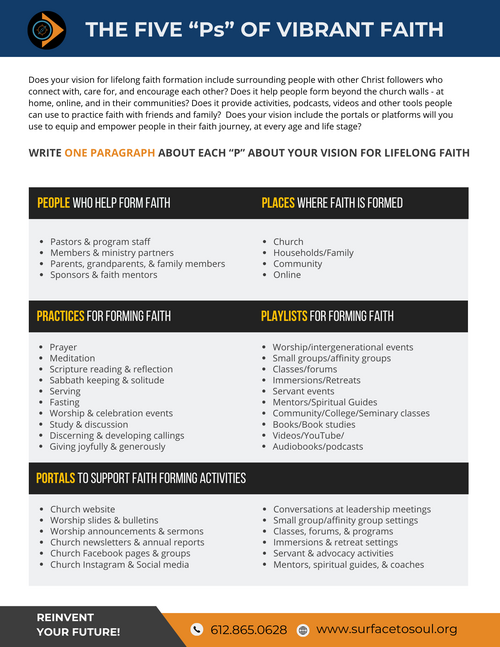 THE FIVE “Ps” OF VIBRANT FAITH

Does your vision for lifelong faith formation include surrounding people with other Christ followers who connect with, care for, and encourage each other? Does it help people form beyond the church walls - at home, online, and in their communities? Does it provide activities, podcasts, videos and other tools people can use to practice faith with friends and family? Does your vision include the portals or platforms will you use to equip and empower people in their faith journey, at every age and life stage?

WRITE ONE PARAGRAPH ABOUT EACH “P” ABOUT YOUR VISION FOR LIFELONG FAITH

PEOPLE WHO HELP FORM FAITH

- Pastors & program staff
- Members & ministry partners
- Parents, grandparents, & family members
- Sponsors & faith mentors

PLACES WHERE FAITH IS FORMED

- Church
- Households/Family
- Community
- Online

PRACTICES FOR FORMING FAITH

- Prayer
- Meditation
- Scripture reading & reflection
- Sabbath keeping & solitude
- Serving
- Fasting
- Worship & celebration events
- Study & discussion
- Discerning & developing callings
- Giving joyfully & generously

PLAYLISTS FOR FORMING FAITH

- Worship/intergenerational events
- Small groups/affinity groups
- Classes/forums
- Immersions/Retreats
- Servant events
- Mentors/Spiritual Guides
- Community/College/Seminary classes
- Books/Book studies
- Videos/YouTube/
- Audiobooks/podcasts

PORTALS TO SUPPORT FAITH FORMING ACTIVITIES

- Church website
- Worship slides & bulletins
- Worship announcements & sermons
- Church newsletters & annual reports
- Church Facebook pages & groups
- Church Instagram & Social media

- Conversations at leadership meetings
- Small group/affinity group settings
- Classes, forums, & programs
- Immersions & retreat settings
- Servant & advocacy activities
- Mentors, spiritual guides, & coaches

REINVENT YOUR FUTURE!

612.865.0628 www.surfacetosoul.org